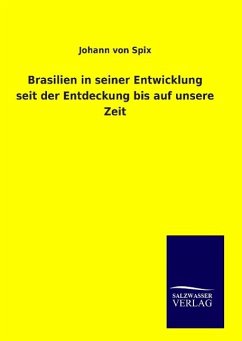 Johann von Spix

Brasilien in seiner Entwicklung seit der Entdeckung bis auf unsere Zeit

SALZWASSER
VERLAG